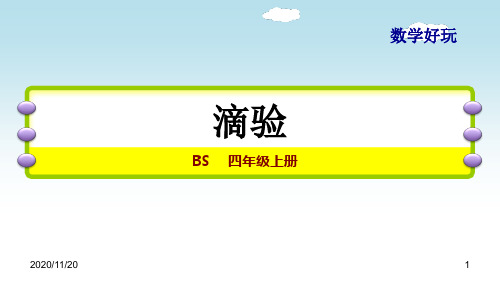 数学好玩

滴验

BS　四年级上册

2020/11/20

1